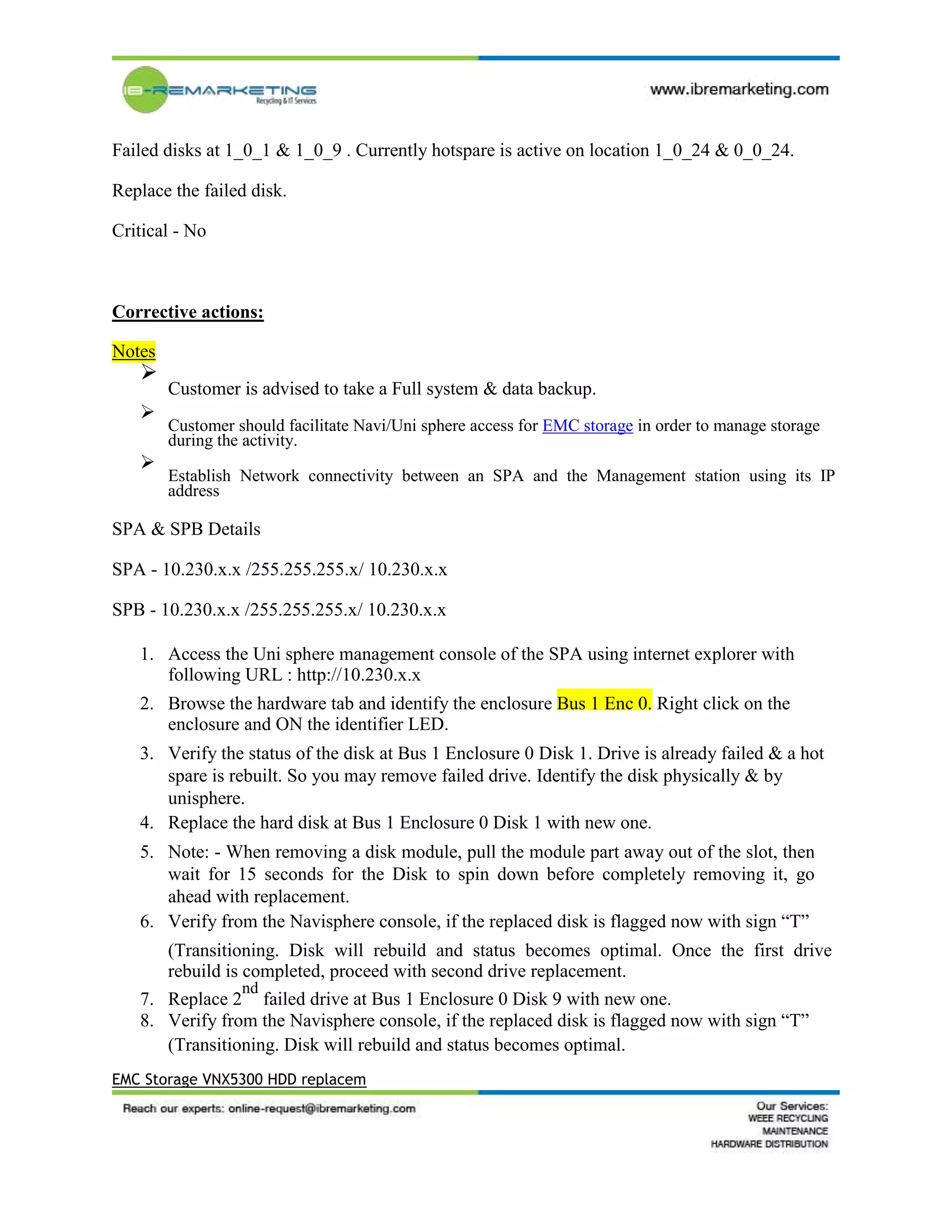 IB-REMARKETING
Recycling & IT Services

www.ibremarketing.com

Failed disks at 1_0_1 & 1_0_9 . Currently hotspare is active on location 1_0_24 & 0_0_24.

Replace the failed disk.

Critical - No

Corrective actions:

Notes

➢ Customer is advised to take a Full system & data backup.

➢ Customer should facilitate Navi/Uni sphere access for EMC storage in order to manage storage during the activity.

➢ Establish Network connectivity between an SPA and the Management station using its IP address

SPA & SPB Details

SPA - 10.230.x.x /255.255.255.x/ 10.230.x.x

SPB - 10.230.x.x /255.255.255.x/ 10.230.x.x

1. Access the Uni sphere management console of the SPA using internet explorer with following URL : http://10.230.x.x
2. Browse the hardware tab and identify the enclosure Bus 1 Enc 0. Right click on the enclosure and ON the identifier LED.
3. Verify the status of the disk at Bus 1 Enclosure 0 Disk 1. Drive is already failed & a hot spare is rebuilt. So you may remove failed drive. Identify the disk physically & by unisphere.
4. Replace the hard disk at Bus 1 Enclosure 0 Disk 1 with new one.
5. Note: - When removing a disk module, pull the module part away out of the slot, then wait for 15 seconds for the Disk to spin down before completely removing it, go ahead with replacement.
6. Verify from the Navisphere console, if the replaced disk is flagged now with sign “T”

(Transitioning. Disk will rebuild and status becomes optimal. Once the first drive rebuild is completed, proceed with second drive replacement.
7. Replace 2$^{nd}$ failed drive at Bus 1 Enclosure 0 Disk 9 with new one.
8. Verify from the Navisphere console, if the replaced disk is flagged now with sign “T” (Transitioning. Disk will rebuild and status becomes optimal.

EMC Storage VNX5300 HDD replacem

Reach our experts: online-request@ibremarketing.com

Our Services:
WEEE RECYCLING
MAINTENANCE
HARDWARE DISTRIBUTION